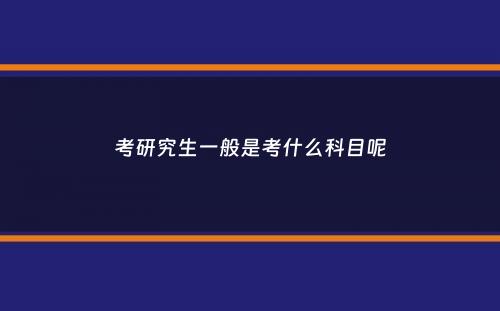 考研究生一般是考什么科目呢